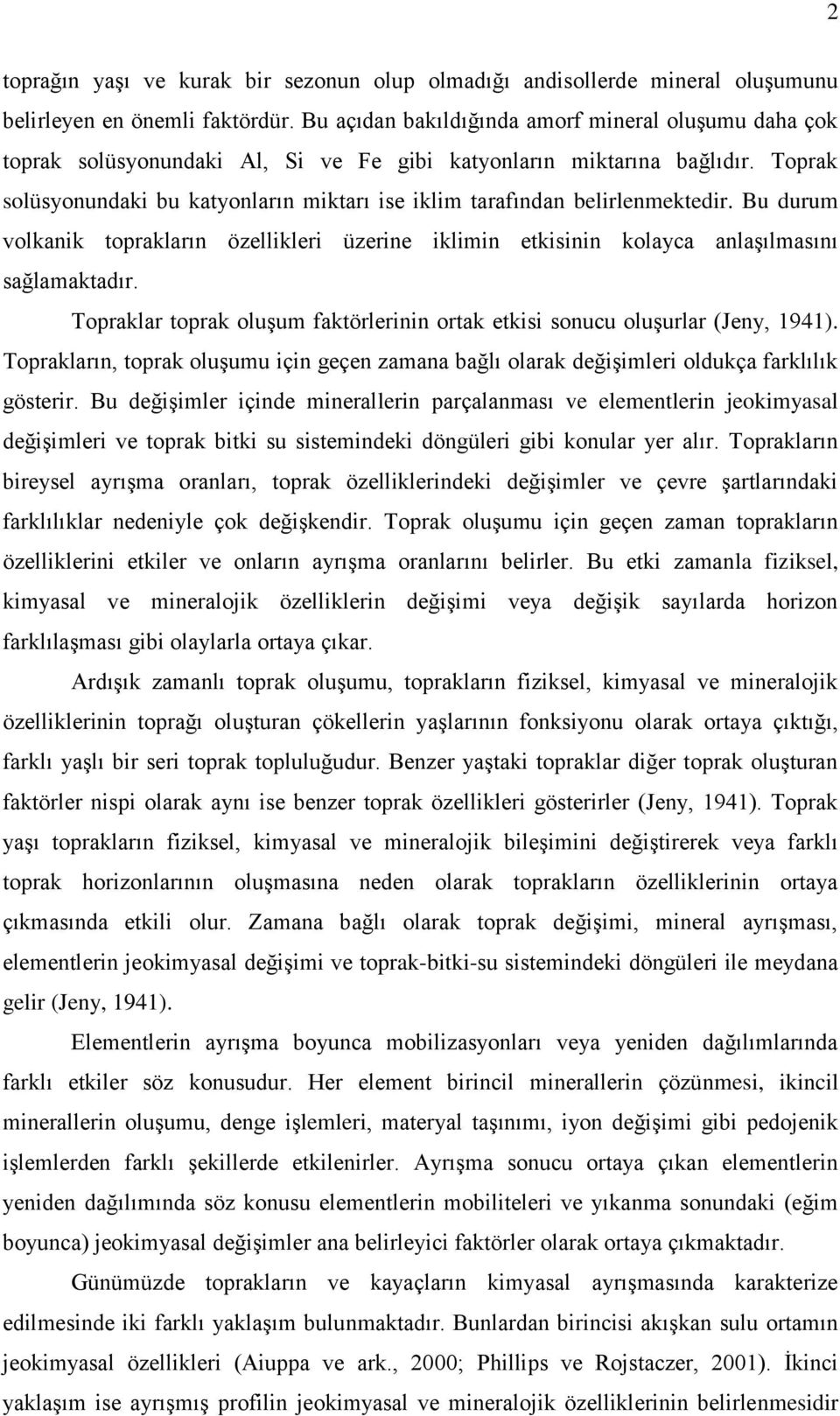 2

toprağın yaşı ve kurak bir sezonun olup olmadığı andisollerde mineral oluşumunu belirleyen en önemli faktördür. Bu açıdan bakıldığında amorf mineral oluşumu daha çok toprak solüsyonundaki Al, Si ve Fe gibi katyonların miktarına bağlıdır. Toprak solüsyonundaki bu katyonların miktarı ise iklim tarafından belirlenmektedir. Bu durum volkanik toprakların özellikleri üzerine iklimin etkisinin kolayca anlaşılmasını sağlamaktadır.

Topraklar toprak oluşum faktörlerinin ortak etkisi sonucu oluşurlar (Jeny, 1941). Toprakların, toprak oluşumu için geçen zamana bağlı olarak değişimleri oldukça farklılık gösterir. Bu değişimler içinde minerallerin parçalanması ve elementlerin jeokimyasal değişimleri ve toprak bitki su sistemindeki döngüleri gibi konular yer alır. Toprakların bireysel ayrışma oranları, toprak özelliklerindeki değişimler ve çevre şartlarındaki farklılıklar nedeniyle çok değişkendir. Toprak oluşumu için geçen zaman toprakların özelliklerini etkiler ve onların ayrışma oranlarını belirler. Bu etki zamanla fiziksel, kimyasal ve mineralojik özelliklerin değişimi veya değişik sayılarda horizon farklılaşması gibi olaylarla ortaya çıkar.

Ardışık zamanlı toprak oluşumu, toprakların fiziksel, kimyasal ve mineralojik özelliklerinin toprağı oluşturan çökellerin yaşlarının fonksiyonu olarak ortaya çıktığı, farklı yaşlı bir seri toprak topluluğudur. Benzer yaştaki topraklar diğer toprak oluşturan faktörler nispi olarak aynı ise benzer toprak özellikleri gösterirler (Jeny, 1941). Toprak yaşı toprakların fiziksel, kimyasal ve mineralojik bileşimini değiştirerek veya farklı toprak horizonlarının oluşmasına neden olarak toprakların özelliklerinin ortaya çıkmasında etkili olur. Zamana bağlı olarak toprak değişimi, mineral ayrışması, elementlerin jeokimyasal değişimi ve toprak-bitki-su sistemindeki döngüleri ile meydana gelir (Jeny, 1941).

Elementlerin ayrışma boyunca mobilizasyonları veya yeniden dağılımlarında farklı etkiler söz konusudur. Her element birincil minerallerin çözünmesi, ikincil minerallerin oluşumu, denge işlemleri, materyal taşınımı, iyon değişimi gibi pedojenik işlemlerden farklı şekillerde etkilenirler. Ayrışma sonucu ortaya çıkan elementlerin yeniden dağılımında söz konusu elementlerin mobiliteleri ve yıkanma sonundaki (eğim boyunca) jeokimyasal değişimler ana belirleyici faktörler olarak ortaya çıkmaktadır.

Günümüzde toprakların ve kayaçların kimyasal ayrışmasında karakterize edilmesinde iki farklı yaklaşım bulunmaktadır. Bunlardan birincisi akışkan sulu ortamın jeokimyasal özellikleri (Aiuppa ve ark., 2000; Phillips ve Rojstaczer, 2001). İkinci yaklaşım ise ayrışmış profilin jeokimyasal ve mineralojik özelliklerinin belirlenmesidir